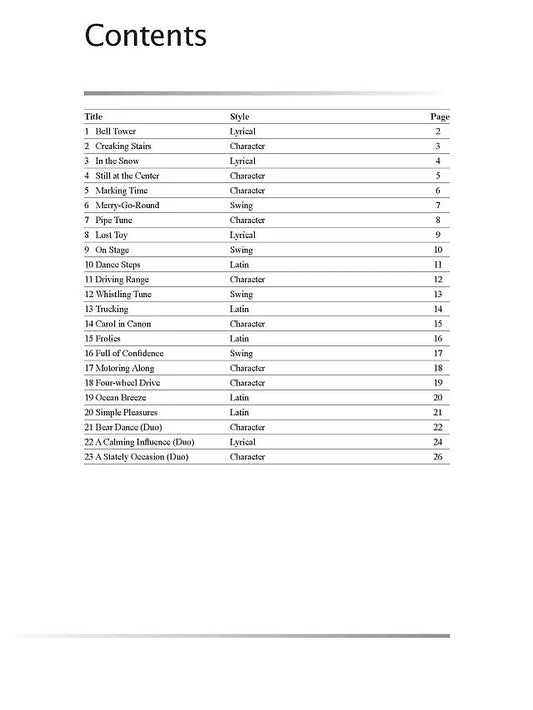 Contents

| Title | Style | Page |
|---|---|---|
| 1 Bell Tower | Lyrical | 2 |
| 2 Creaking Stairs | Character | 3 |
| 3 In the Snow | Lyrical | 4 |
| 4 Still at the Center | Character | 5 |
| 5 Marking Time | Character | 6 |
| 6 Merry-Go-Round | Swing | 7 |
| 7 Pipe Tune | Character | 8 |
| 8 Lost Toy | Lyrical | 9 |
| 9 On Stage | Swing | 10 |
| 10 Dance Steps | Latin | 11 |
| 11 Driving Range | Character | 12 |
| 12 Whistling Tune | Swing | 13 |
| 13 Trucking | Latin | 14 |
| 14 Carol in Canon | Character | 15 |
| 15 Frolics | Latin | 16 |
| 16 Full of Confidence | Swing | 17 |
| 17 Motoring Along | Character | 18 |
| 18 Four-wheel Drive | Character | 19 |
| 19 Ocean Breeze | Latin | 20 |
| 20 Simple Pleasures | Latin | 21 |
| 21 Bear Dance (Duo) | Character | 22 |
| 22 A Calming Influence (Duo) | Lyrical | 24 |
| 23 A Stately Occasion (Duo) | Character | 26 |